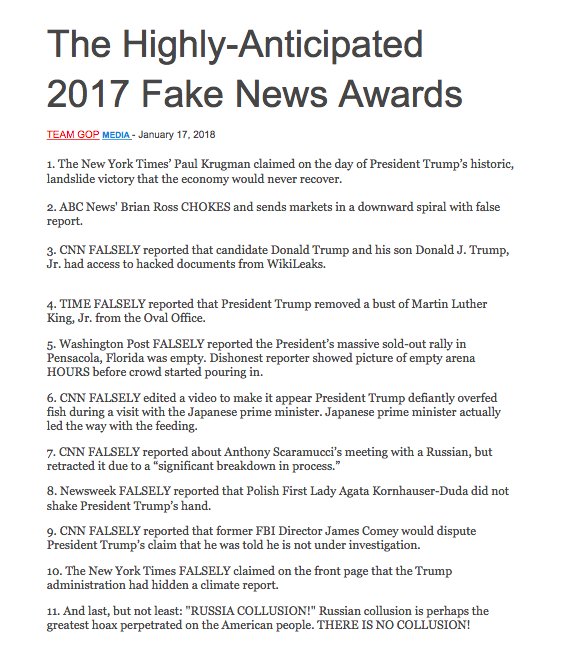 The Highly-Anticipated 2017 Fake News Awards

TEAM GOP MEDIA - January 17, 2018

1. The New York Times' Paul Krugman claimed on the day of President Trump's historic, landslide victory that the economy would never recover.

2. ABC News' Brian Ross CHOKES and sends markets in a downward spiral with false report.

3. CNN FALSELY reported that candidate Donald Trump and his son Donald J. Trump, Jr. had access to hacked documents from WikiLeaks.

4. TIME FALSELY reported that President Trump removed a bust of Martin Luther King, Jr. from the Oval Office.

5. Washington Post FALSELY reported the President's massive sold-out rally in Pensacola, Florida was empty. Dishonest reporter showed picture of empty arena HOURS before crowd started pouring in.

6. CNN FALSELY edited a video to make it appear President Trump defiantly overfed fish during a visit with the Japanese prime minister. Japanese prime minister actually led the way with the feeding.

7. CNN FALSELY reported about Anthony Scaramucci's meeting with a Russian, but retracted it due to a "significant breakdown in process."

8. Newsweek FALSELY reported that Polish First Lady Agata Kornhauser-Duda did not shake President Trump's hand.

9. CNN FALSELY reported that former FBI Director James Comey would dispute President Trump's claim that he was told he is not under investigation.

10. The New York Times FALSELY claimed on the front page that the Trump administration had hidden a climate report.

11. And last, but not least: "RUSSIA COLLUSION!" Russian collusion is perhaps the greatest hoax perpetrated on the American people. THERE IS NO COLLUSION!